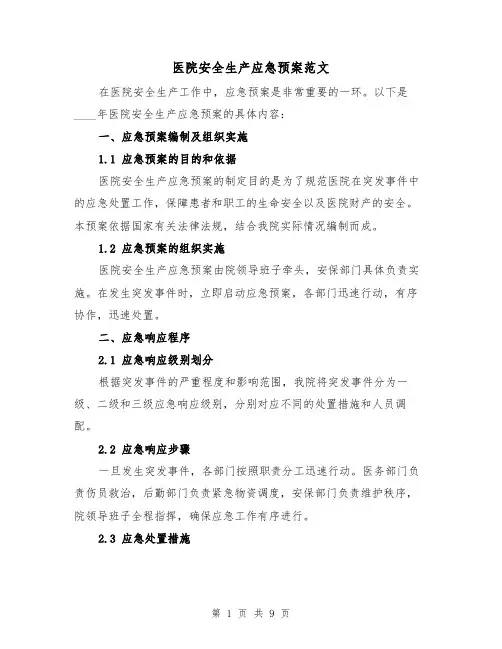 医院安全生产应急预案范文

在医院安全生产工作中，应急预案是非常重要的一环。以下是____年医院安全生产应急预案的具体内容：

一、应急预案编制及组织实施

1.1 应急预案的目的和依据

医院安全生产应急预案的制定目的是为了规范医院在突发事件中的应急处置工作，保障患者和职工的生命安全以及医院财产的安全。本预案依据国家有关法律法规，结合我院实际情况编制而成。

1.2 应急预案的组织实施

医院安全生产应急预案由院领导班子牵头，安保部门具体负责实施。在发生突发事件时，立即启动应急预案，各部门迅速行动，有序协作，迅速处置。

二、应急响应程序

2.1 应急响应级别划分

根据突发事件的严重程度和影响范围，我院将突发事件分为一级、二级和三级应急响应级别，分别对应不同的处置措施和人员调配。

2.2 应急响应步骤

一旦发生突发事件，各部门按照职责分工迅速行动。医务部门负责伤员救治，后勤部门负责紧急物资调度，安保部门负责维护秩序，院领导班子全程指挥，确保应急工作有序进行。

2.3 应急处置措施

第 1 页 共 9 页